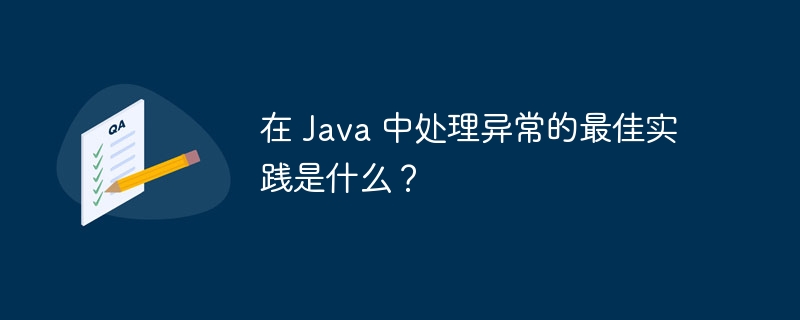 QA

在 Java 中处理异常的最佳实践是什么？